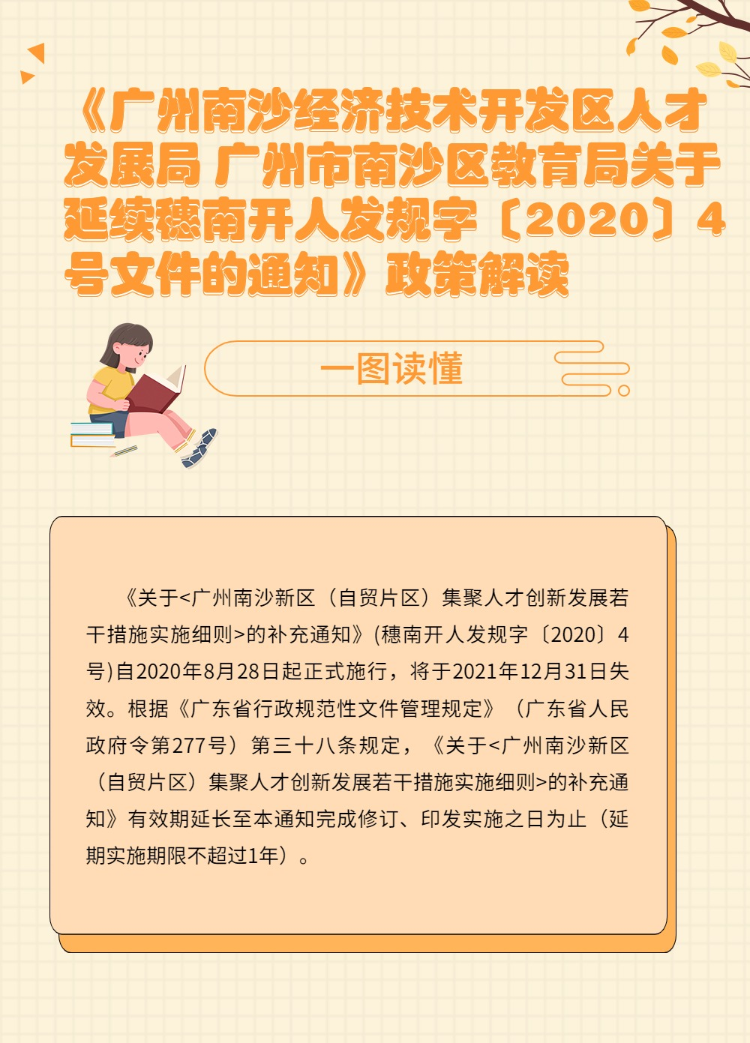 《广州南沙经济技术开发区人才发展局 广州市南沙区教育局关于延续穗南开人发规字〔2020〕4号文件的通知》政策解读

一图读懂

《关于<广州南沙新区（自贸片区）集聚人才创新发展若干措施实施细则>的补充通知》(穗南开人发规字〔2020〕4号)自2020年8月28日起正式施行，将于2021年12月31日失效。根据《广东省行政规范性文件管理规定》（广东省人民政府令第277号）第三十八条规定，《关于<广州南沙新区（自贸片区）集聚人才创新发展若干措施实施细则>的补充通知》有效期延长至本通知完成修订、印发实施之日为止（延期实施期限不超过1年）。